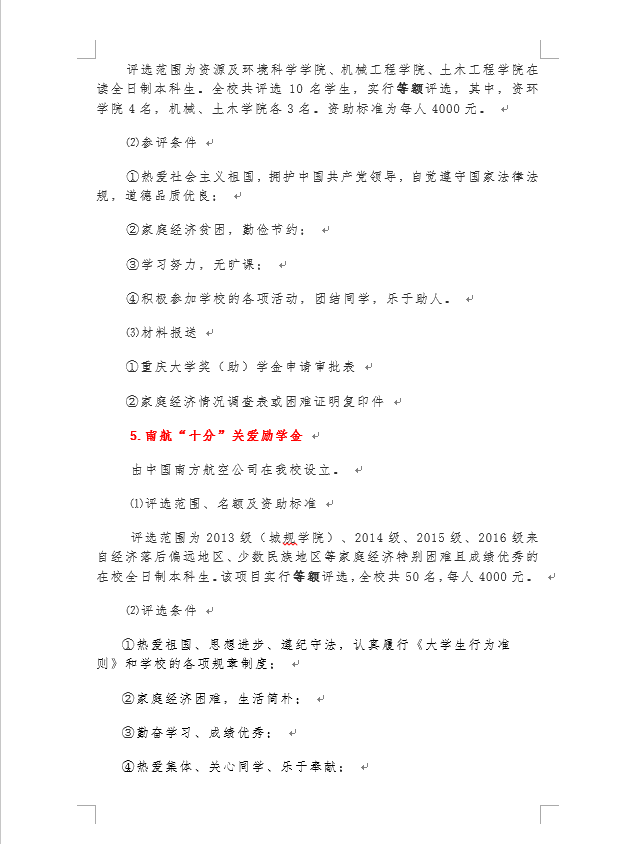 评选范围为资源及环境科学学院、机械工程学院、土木工程学院在读全日制本科生。全校共评选 10 名学生，实行等额评选，其中，资环学院 4 名，机械、土木学院各 3 名。资助标准为每人 4000 元。

⑵参评条件

①热爱社会主义祖国，拥护中国共产党领导，自觉遵守国家法律法规，道德品质优良；

②家庭经济贫困，勤俭节约；

③学习努力，无旷课；

④积极参加学校的各项活动，团结同学，乐于助人。

⑶材料报送

①重庆大学奖（助）学金申请审批表

②家庭经济情况调查表或困难证明复印件

5.南航“十分”关爱励学金

由中国南方航空公司在我校设立。

⑴评选范围、名额及资助标准

评选范围为 2013 级（城规学院）、2014 级、2015 级、2016 级来自经济落后偏远地区、少数民族地区等家庭经济特别困难且成绩优秀的在校全日制本科生。该项目实行等额评选，全校共 50 名，每人 4000 元。

⑵评选条件

①热爱祖国、思想进步、遵纪守法，认真履行《大学生行为准则》和学校的各项规章制度；

②家庭经济困难，生活简朴；

③勤奋学习、成绩优秀；

④热爱集体、关心同学、乐于奉献；